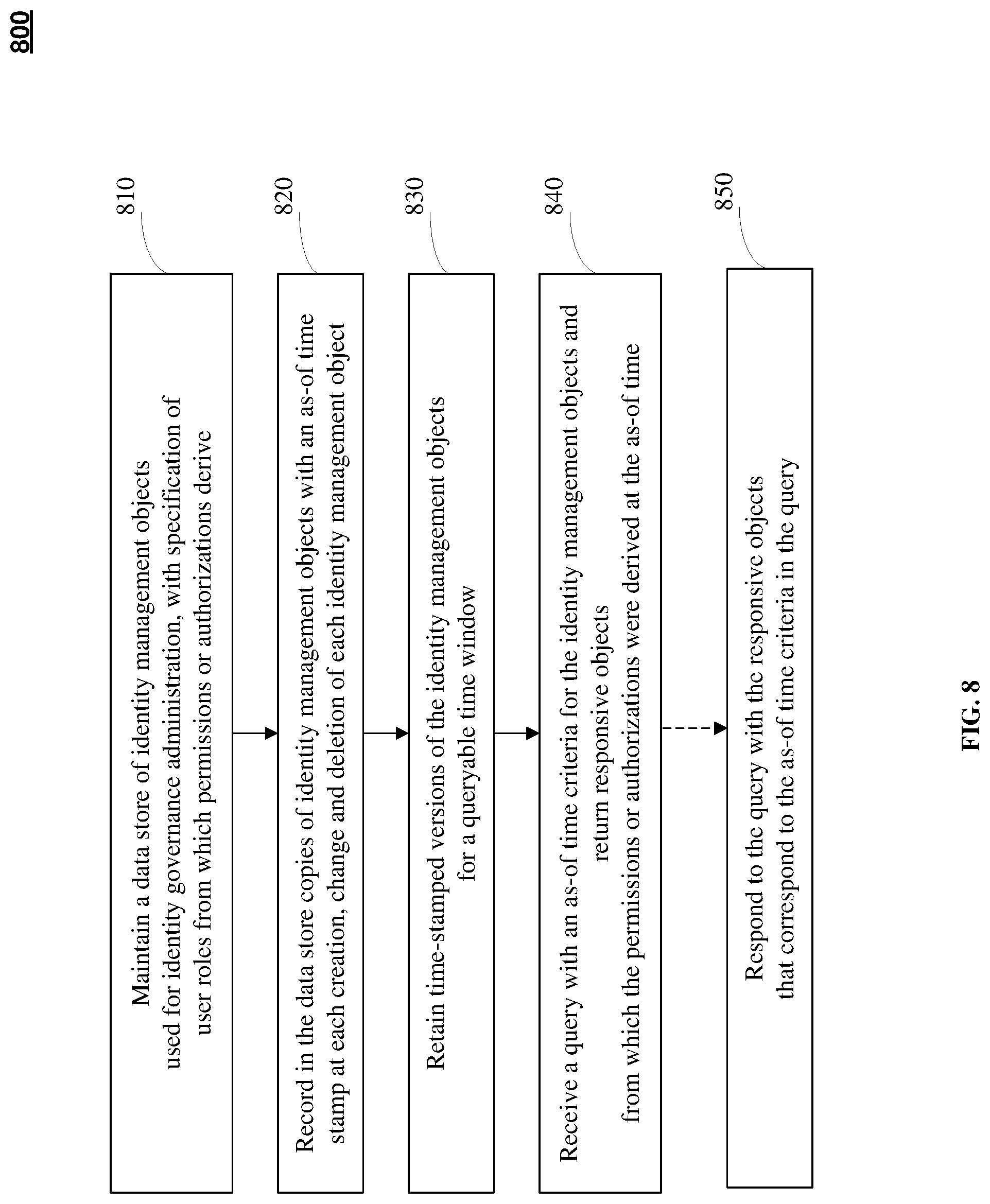 800

810

Maintain a data store of identity management objects used for identity governance administration, with specification of user roles from which permissions or authorizations derive

820

Record in the data store copies of identity management objects with an as-of time stamp at each creation, change and deletion of each identity management object

830

Retain time-stamped versions of the identity management objects for a queryable time window

840

Receive a query with an as-of time criteria for the identity management objects and return responsive objects from which the permissions or authorizations were derived at the as-of time

850

Respond to the query with the responsive objects that correspond to the as-of time criteria in the query

FIG. 8